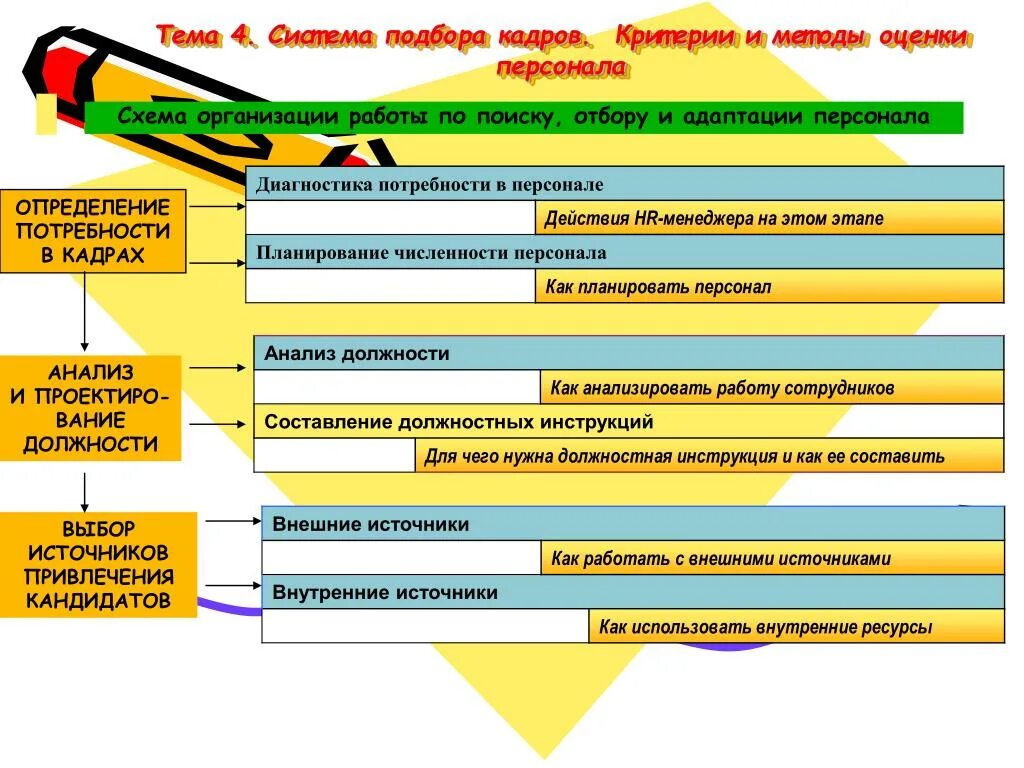 Тема 4. Система подбора кадров. Критерии и методы оценки персонала

Схема организации работы по поиску, отбору и адаптации персонала

ОПРЕДЕЛЕНИЕ ПОТРЕБНОСТИ В КАДРАХ

Диагностика потребности в персонале

Действия HR-менеджера на этом этапе

Планирование численности персонала

Как планировать персонал

АНАЛИЗ И ПРОЕКТИРОВАНИЕ ДОЛЖНОСТИ

Анализ должности

Как анализировать работу сотрудников

Составление должностных инструкций

Для чего нужна должностная инструкция и как ее составить

ВЫБОР ИСТОЧНИКОВ ПРИВЛЕЧЕНИЯ КАНДИДАТОВ

Внешние источники

Как работать с внешними источниками

Внутренние источники

Как использовать внутренние ресурсы